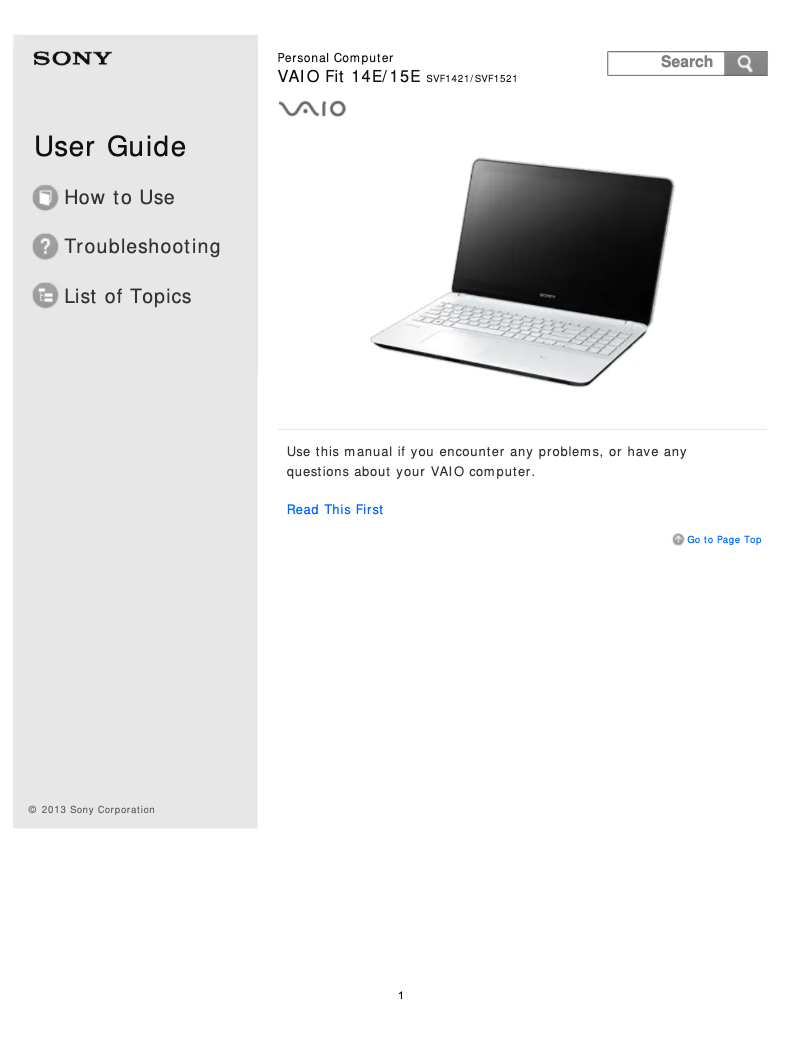 SONY

User Guide

How to Use

Troubleshooting

List of Topics

© 2013 Sony Corporation

Personal Computer
VAIO Fit 14E/15E SVF1421/SVF1521

Search

VAIO

SONY

Use this manual if you encounter any problems, or have any questions about your VAIO computer.

Read This First

Go to Page Top

1